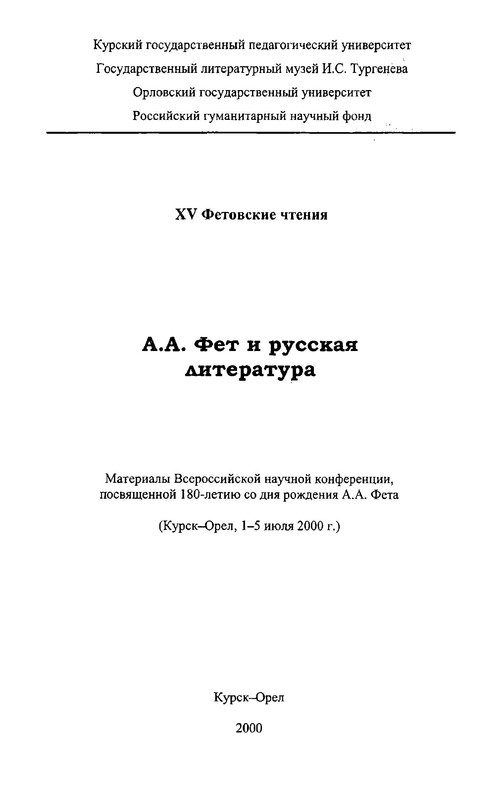 Курский государственный педагогический университет
Государственный литературный музей И.С. Тургенева
Орловский государственный университет
Российский гуманитарный научный фонд

XV Фетовские чтения

А.А. Фет и русская литература

Материалы Всероссийской научной конференции, посвященной 180-летию со дня рождения А.А. Фета

(Курск–Орел, 1–5 июля 2000 г.)

Курск–Орел

2000